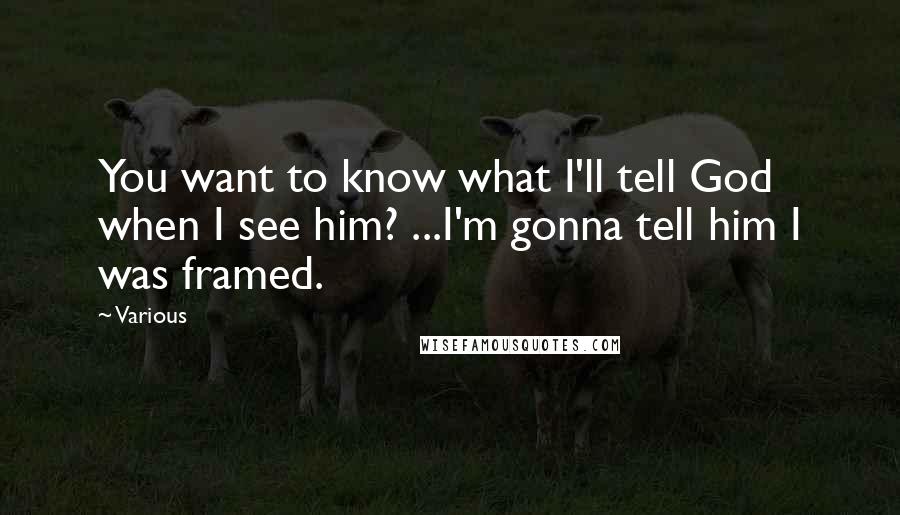 You want to know what I'll tell God when I see him? ...I'm gonna tell him I was framed.

~Various

WISEFAMOUSQUOTES.COM